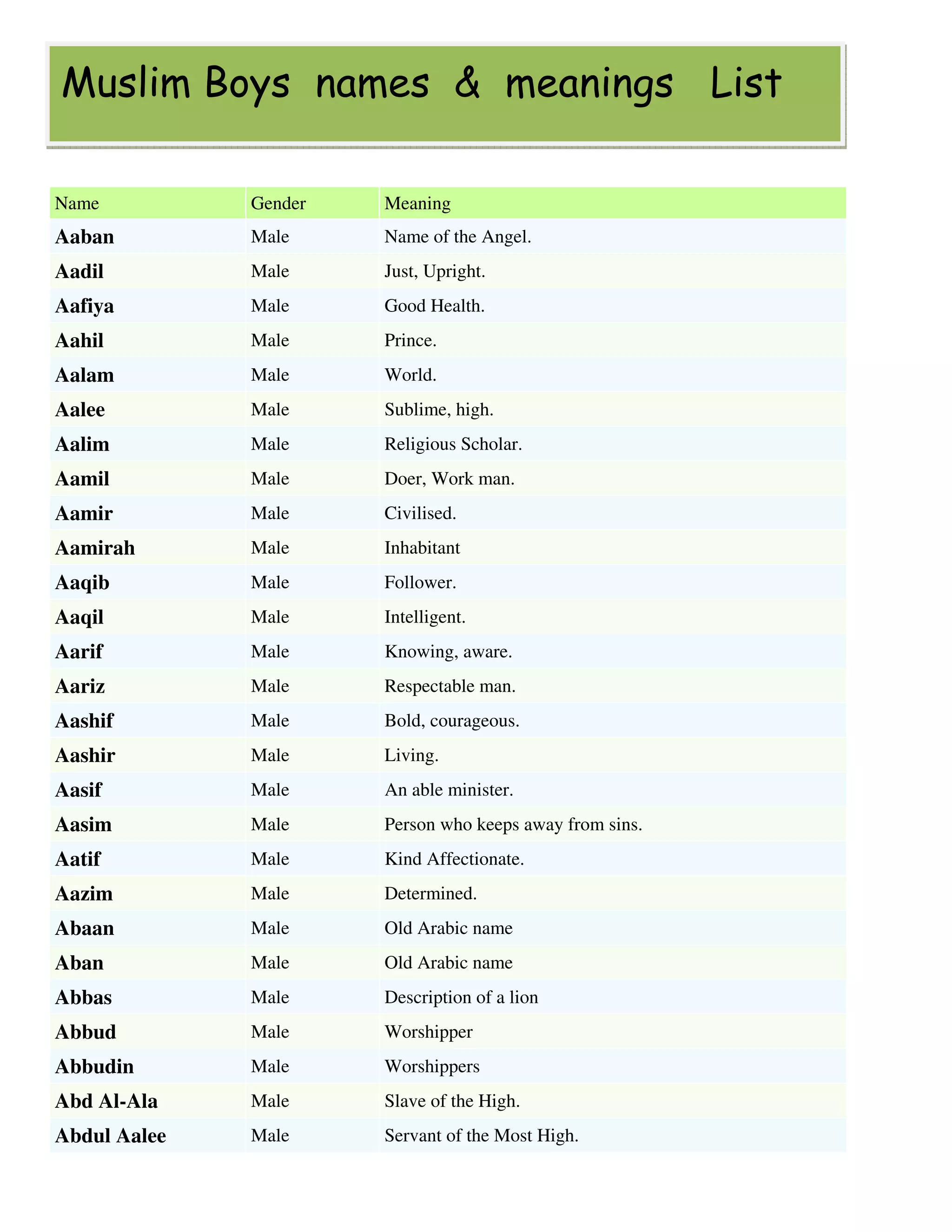 Muslim Boys names & meanings List

| Name | Gender | Meaning |
|---|---|---|
| Aaban | Male | Name of the Angel. |
| Aadil | Male | Just, Upright. |
| Aafiya | Male | Good Health. |
| Aahil | Male | Prince. |
| Aalam | Male | World. |
| Aalee | Male | Sublime, high. |
| Aalim | Male | Religious Scholar. |
| Aamil | Male | Doer, Work man. |
| Aamir | Male | Civilised. |
| Aamirah | Male | Inhabitant |
| Aaqib | Male | Follower. |
| Aaqil | Male | Intelligent. |
| Aarif | Male | Knowing, aware. |
| Aariz | Male | Respectable man. |
| Aashif | Male | Bold, courageous. |
| Aashir | Male | Living. |
| Aasif | Male | An able minister. |
| Aasim | Male | Person who keeps away from sins. |
| Aatif | Male | Kind Affectionate. |
| Aazim | Male | Determined. |
| Abaan | Male | Old Arabic name |
| Aban | Male | Old Arabic name |
| Abbas | Male | Description of a lion |
| Abbud | Male | Worshipper |
| Abbudin | Male | Worshippers |
| Abd Al-Ala | Male | Slave of the High. |
| Abdul Aalee | Male | Servant of the Most High. |